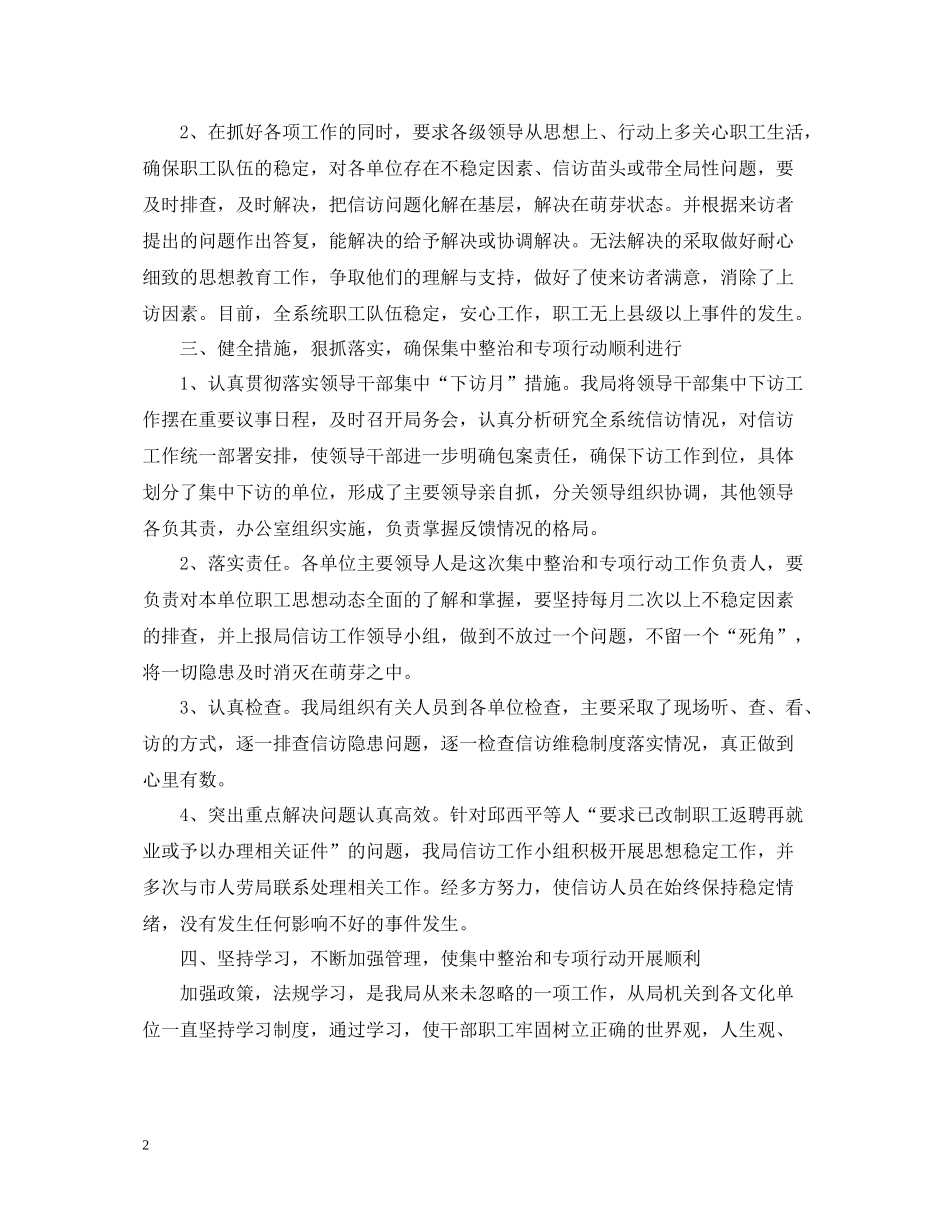 2、在抓好各项工作的同时，要求各级领导从思想上、行动上多关心职工生活，确保职工队伍的稳定，对各单位存在不稳定因素、信访苗头或带全局性问题，要及时排查，及时解决，把信访问题化解在基层，解决在萌芽状态。并根据来访者提出的问题作出答复，能解决的给予解决或协调解决。无法解决的采取做好耐心细致的思想教育工作，争取他们的理解与支持，做好了使来访者满意，消除了上访因素。目前，全系统职工队伍稳定，安心工作，职工无上县级以上事件的发生。

三、健全措施，狠抓落实，确保集中整治和专项行动顺利进行

1、认真贯彻落实领导干部集中“下访月”措施。我局将领导干部集中下访工作摆在重要议事日程，及时召开局务会，认真分析研究全系统信访情况，对信访工作统一部署安排，使领导干部进一步明确包案责任，确保下访工作到位，具体划分了集中下访的单位，形成了主要领导亲自抓，分关领导组织协调，其他领导各负其责，办公室组织实施，负责掌握反馈情况的格局。

2、落实责任。各单位主要领导人是这次集中整治和专项行动工作负责人，要负责对本单位职工思想动态全面的了解和掌握，要坚持每月二次以上不稳定因素的排查，并上报局信访工作领导小组，做到不放过一个问题，不留一个“死角”，将一切隐患及时消灭在萌芽之中。

3、认真检查。我局组织有关人员到各单位检查，主要采取了现场听、查、看、访的方式，逐一排查信访隐患问题，逐一检查信访维稳制度落实情况，真正做到心里有数。

4、突出重点解决问题认真高效。针对邱西平等人“要求已改制职工返聘再就业或予以办理相关证件”的问题，我局信访工作小组积极开展思想稳定工作，并多次与市人劳局联系处理相关工作。经多方努力，使信访人员在始终保持稳定情绪，没有发生任何影响不好的事件发生。

四、坚持学习，不断加强管理，使集中整治和专项行动开展顺利

加强政策，法规学习，是我局从来未忽略的一项工作，从局机关到各文化单位一直坚持学习制度，通过学习，使干部职工牢固树立正确的世界观，人生观、

2